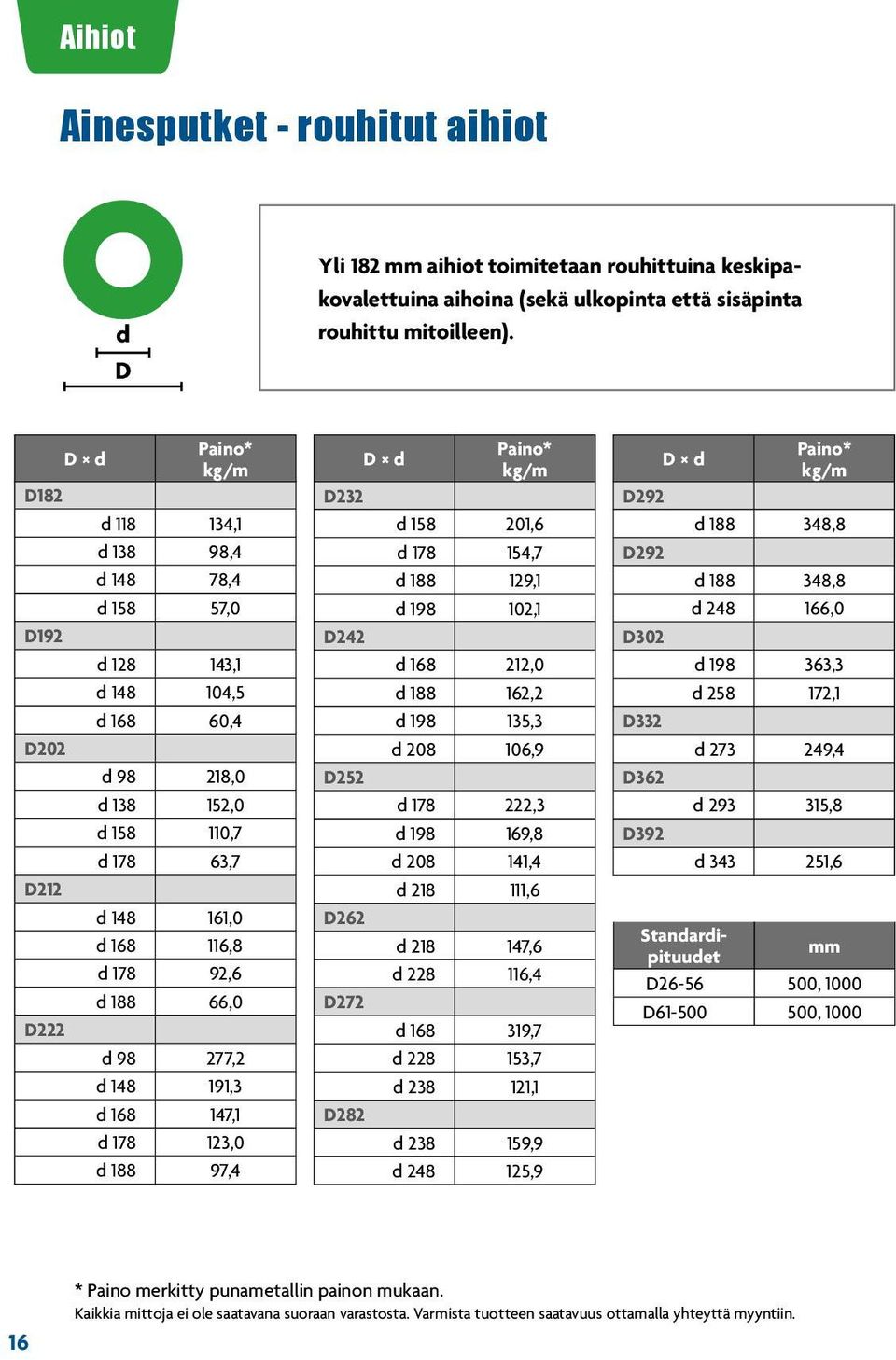 Aihiot

Ainesputket - rouhitut aihiot

d

D

Yli 182 mm aihiot toimitetaan rouhittuina keskipakovalettuina aihoina (sekä ulkopinta että sisäpinta rouhittu mitoilleen).

| D × d | Paino* kg/m |
|---|---|
| D182 | |
| d 118 | 134,1 |
| d 138 | 98,4 |
| d 148 | 78,4 |
| d 158 | 57,0 |
| D192 | |
| d 128 | 143,1 |
| d 148 | 104,5 |
| d 168 | 60,4 |
| D202 | |
| d 98 | 218,0 |
| d 138 | 152,0 |
| d 158 | 110,7 |
| d 178 | 63,7 |
| D212 | |
| d 148 | 161,0 |
| d 168 | 116,8 |
| d 178 | 92,6 |
| d 188 | 66,0 |
| D222 | |
| d 98 | 277,2 |
| d 148 | 191,3 |
| d 168 | 147,1 |
| d 178 | 123,0 |
| d 188 | 97,4 |

| D × d | Paino* kg/m |
|---|---|
| D232 | |
| d 158 | 201,6 |
| d 178 | 154,7 |
| d 188 | 129,1 |
| d 198 | 102,1 |
| D242 | |
| d 168 | 212,0 |
| d 188 | 162,2 |
| d 198 | 135,3 |
| d 208 | 106,9 |
| D252 | |
| d 178 | 222,3 |
| d 198 | 169,8 |
| d 208 | 141,4 |
| d 218 | 111,6 |
| D262 | |
| d 218 | 147,6 |
| d 228 | 116,4 |
| D272 | |
| d 168 | 319,7 |
| d 228 | 153,7 |
| d 238 | 121,1 |
| D282 | |
| d 238 | 159,9 |
| d 248 | 125,9 |

| D × d | Paino* kg/m |
|---|---|
| D292 | |
| d 188 | 348,8 |
| D292 | |
| d 188 | 348,8 |
| d 248 | 166,0 |
| D302 | |
| d 198 | 363,3 |
| d 258 | 172,1 |
| D332 | |
| d 273 | 249,4 |
| D362 | |
| d 293 | 315,8 |
| D392 | |
| d 343 | 251,6 |

| Standardipituudet | mm |
|---|---|
| D26-56 | 500, 1000 |
| D61-500 | 500, 1000 |

* Paino merkitty punametallin painon mukaan.
Kaikkia mittoja ei ole saatavana suoraan varastosta. Varmista tuotteen saatavuus ottamalla yhteyttä myyntiin.

16